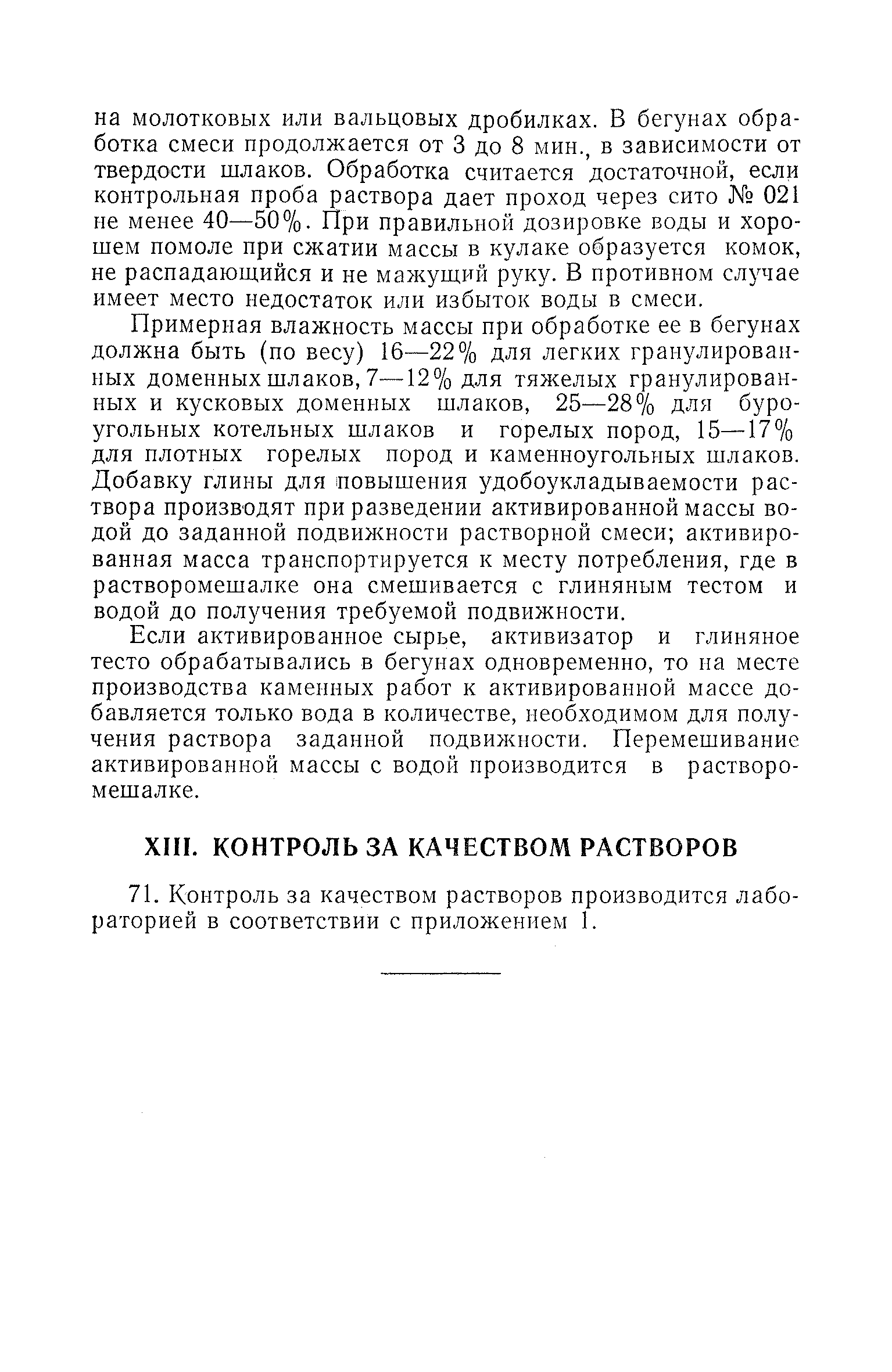 на молотковых или вальцовых дробилках. В бегунах обработка смеси продолжается от 3 до 8 мин., в зависимости от твердости шлаков. Обработка считается достаточной, если контрольная проба раствора дает проход через сито № 021 не менее 40—50%. При правильной дозировке воды и хорошем помоле при сжатии массы в кулаке образуется комок, не распадающийся и не мажущий руку. В противном случае имеет место недостаток или избыток воды в смеси.

Примерная влажность массы при обработке ее в бегунах должна быть (по весу) 16—22% для легких гранулированных доменных шлаков, 7—12% для тяжелых гранулированных и кусковых доменных шлаков, 25—28% для буроугольных котельных шлаков и горелых пород, 15—17% для плотных горелых пород и каменноугольных шлаков. Добавку глины для повышения удобоукладываемости раствора производят при разведении активированной массы водой до заданной подвижности растворной смеси; активированная масса транспортируется к месту потребления, где в растворомешалке она смешивается с глиняным тестом и водой до получения требуемой подвижности.

Если активированное сырье, активизатор и глиняное тесто обрабатывались в бегунах одновременно, то на месте производства каменных работ к активированной массе добавляется только вода в количестве, необходимом для получения раствора заданной подвижности. Перемешивание активированной массы с водой производится в растворомешалке.

XIII. КОНТРОЛЬ ЗА КАЧЕСТВОМ РАСТВОРОВ

71. Контроль за качеством растворов производится лабораторией в соответствии с приложением 1.